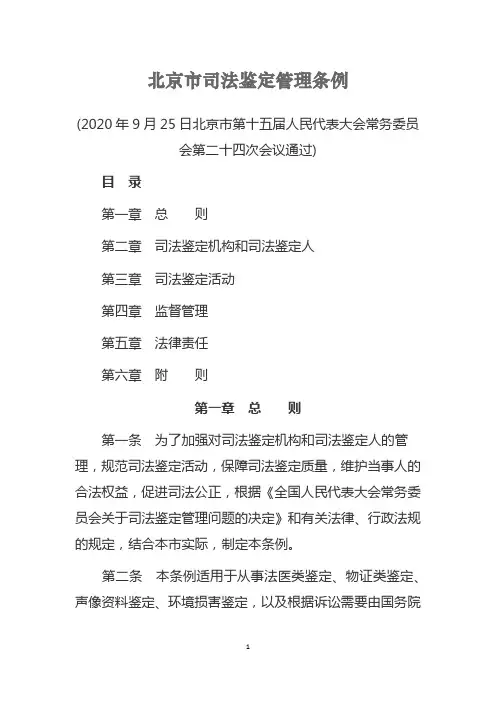 北京市司法鉴定管理条例

(2020 年 9 月 25 日北京市第十五届人民代表大会常务委员会第二十四次会议通过)

目 录

第一章 总 则

第二章 司法鉴定机构和司法鉴定人

第三章 司法鉴定活动

第四章 监督管理

第五章 法律责任

第六章 附 则

第一章 总 则

第一条 为了加强对司法鉴定机构和司法鉴定人的管理，规范司法鉴定活动，保障司法鉴定质量，维护当事人的合法权益，促进司法公正，根据《全国人民代表大会常务委员会关于司法鉴定管理问题的决定》和有关法律、行政法规的规定，结合本市实际，制定本条例。

第二条 本条例适用于从事法医类鉴定、物证类鉴定、声像资料鉴定、环境损害鉴定，以及根据诉讼需要由国务院

1